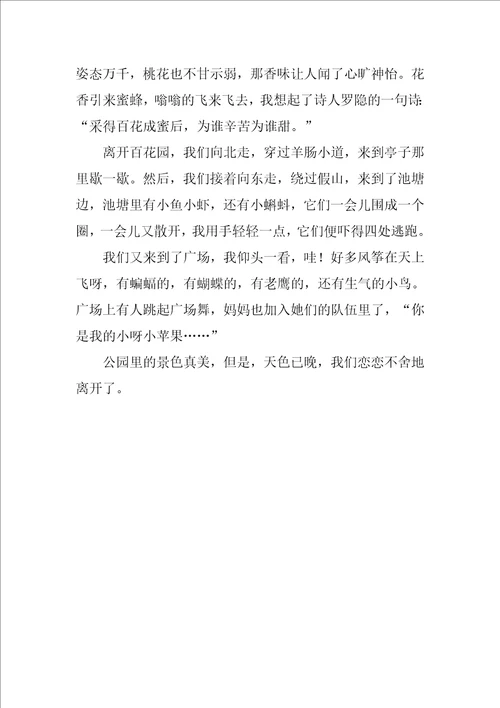 姿态万千，桃花也不甘示弱，那香味让人闻了心旷神怡。花香引来蜜蜂，嗡嗡的飞来飞去，我想起了诗人罗隐的一句诗：“采得百花成蜜后，为谁辛苦为谁甜。”

离开百花园，我们向北走，穿过羊肠小道，来到亭子那里歇一歇。然后，我们接着向东走，绕过假山，来到了池塘边，池塘里有小鱼小虾，还有小蝌蚪，它们一会儿围成一个圈，一会儿又散开，我用手轻轻一点，它们便吓得四处逃跑。

我们又来到了广场，我仰头一看，哇！好多风筝在天上飞呀，有蝙蝠的，有蝴蝶的，有老鹰的，还有生气的小鸟。广场上有人跳起广场舞，妈妈也加入她们的队伍里了，“你是我的小呀小苹果……”

公园里的景色真美，但是，天色已晚，我们恋恋不舍地离开了。